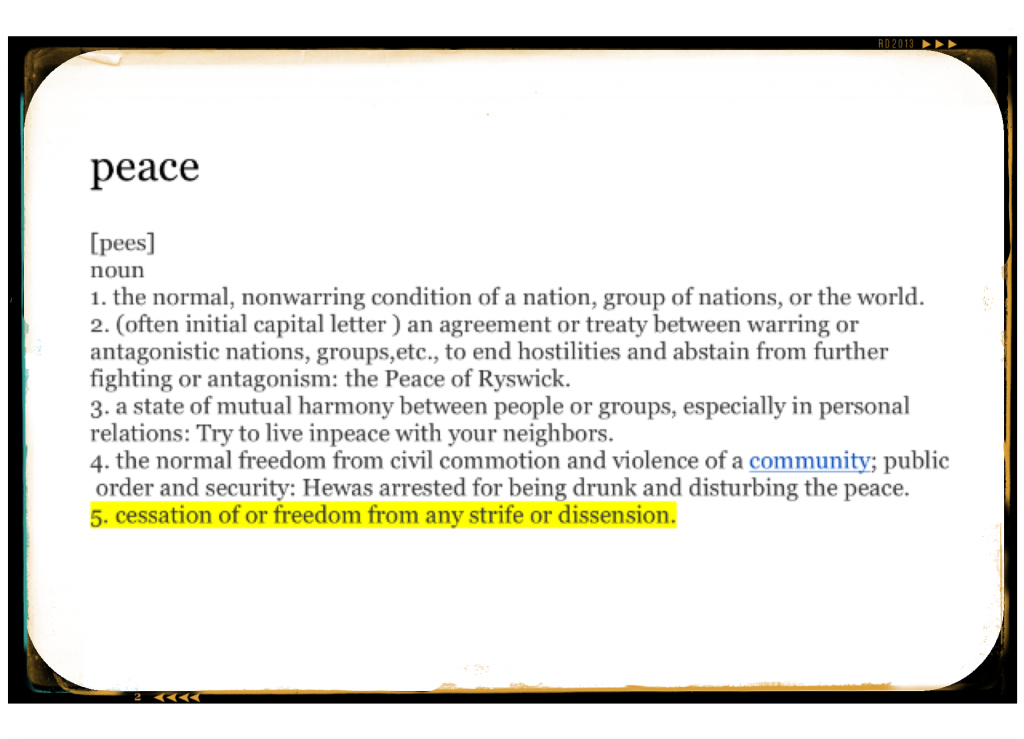 RD2013 ▶▶▶

peace

[pees]
noun
1. the normal, nonwarring condition of a nation, group of nations, or the world.
2. (often initial capital letter ) an agreement or treaty between warring or antagonistic nations, groups,etc., to end hostilities and abstain from further fighting or antagonism: the Peace of Ryswick.
3. a state of mutual harmony between people or groups, especially in personal relations: Try to live inpeace with your neighbors.
4. the normal freedom from civil commotion and violence of a community; public order and security: Hewas arrested for being drunk and disturbing the peace.
5. cessation of or freedom from any strife or dissension.

2 ◀◀◀◀